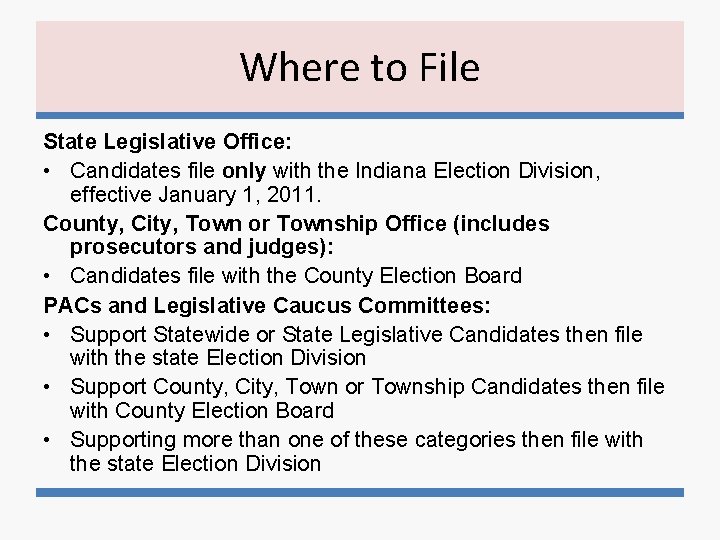 Where to File

State Legislative Office:

• Candidates file only with the Indiana Election Division, effective January 1, 2011.

County, City, Town or Township Office (includes prosecutors and judges):

• Candidates file with the County Election Board

PACs and Legislative Caucus Committees:

• Support Statewide or State Legislative Candidates then file with the state Election Division
• Support County, City, Town or Township Candidates then file with County Election Board
• Supporting more than one of these categories then file with the state Election Division